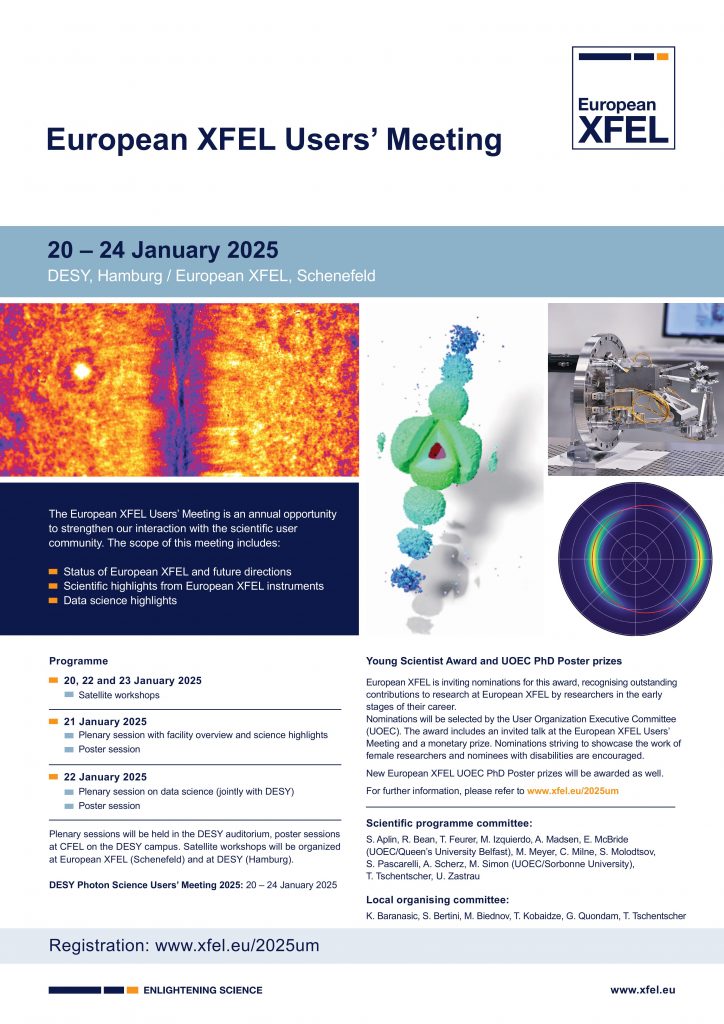 European XFEL

European XFEL Users' Meeting

20 – 24 January 2025
DESY, Hamburg / European XFEL, Schenefeld

The European XFEL Users' Meeting is an annual opportunity to strengthen our interaction with the scientific user community. The scope of this meeting includes:

Status of European XFEL and future directions
Scientific highlights from European XFEL instruments
Data science highlights

Programme

20, 22 and 23 January 2025
Satellite workshops

21 January 2025
Plenary session with facility overview and science highlights
Poster session

22 January 2025
Plenary session on data science (jointly with DESY)
Poster session

Plenary sessions will be held in the DESY auditorium, poster sessions at CFEL on the DESY campus. Satellite workshops will be organized at European XFEL (Schenefeld) and at DESY (Hamburg).

DESY Photon Science Users' Meeting 2025: 20 – 24 January 2025

Young Scientist Award and UOEC PhD Poster prizes

European XFEL is inviting nominations for this award, recognising outstanding contributions to research at European XFEL by researchers in the early stages of their career.
Nominations will be selected by the User Organization Executive Committee (UOEC). The award includes an invited talk at the European XFEL Users' Meeting and a monetary prize. Nominations striving to showcase the work of female researchers and nominees with disabilities are encouraged.

New European XFEL UOEC PhD Poster prizes will be awarded as well.

For further information, please refer to www.xfel.eu/2025um

Scientific programme committee:
S. Aplin, R. Bean, T. Feurer, M. Izquierdo, A. Madsen, E. McBride (UOEC/Queen's University Belfast), M. Meyer, C. Milne, S. Molodtsov, S. Pascarelli, A. Scherz, M. Simon (UOEC/Sorbonne University), T. Tschentscher, U. Zastrau

Local organising committee:
K. Baranasic, S. Bertini, M. Biednov, T. Kobaidze, G. Quondam, T. Tschentscher

Registration: www.xfel.eu/2025um

ENLIGHTENING SCIENCE

www.xfel.eu